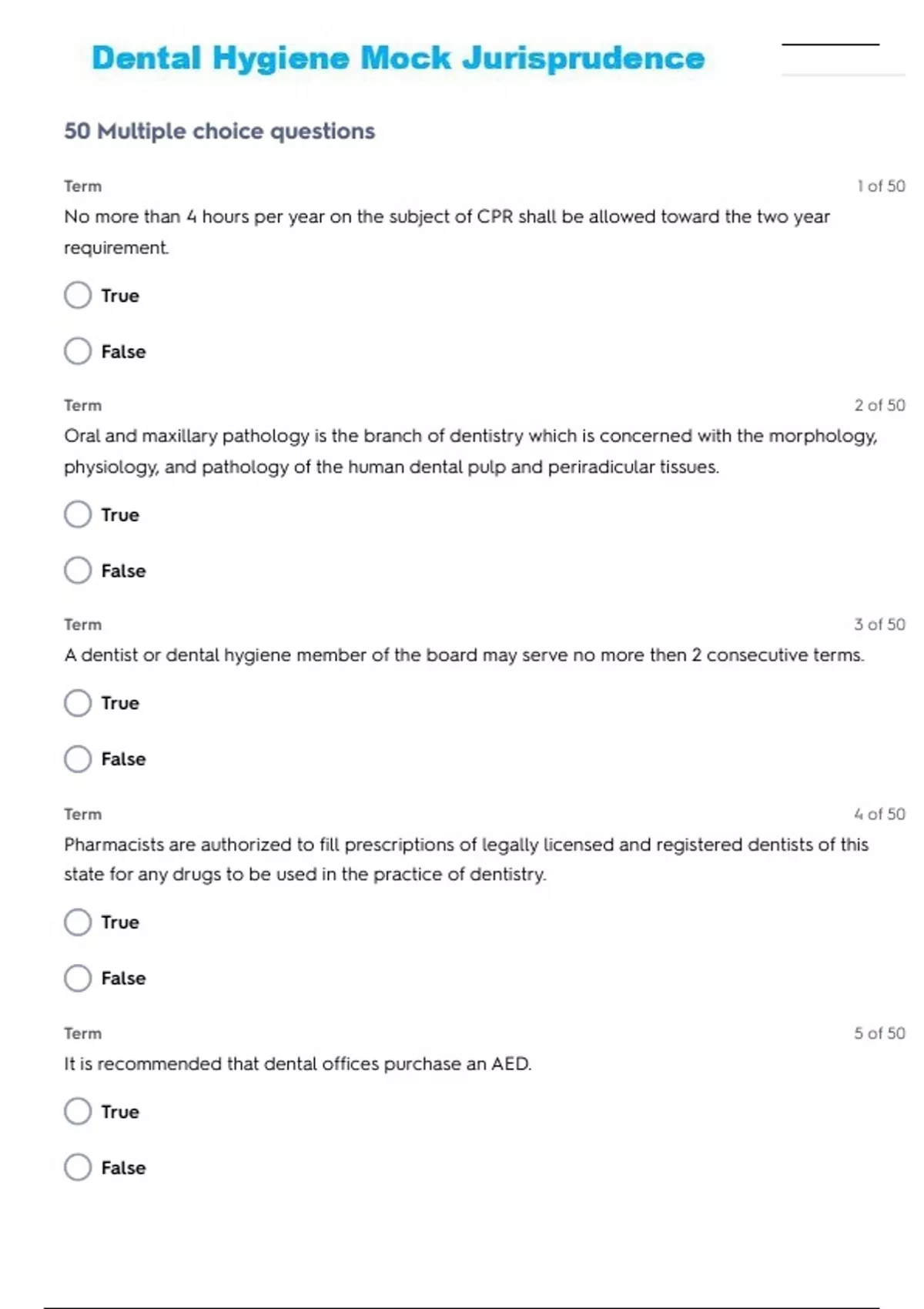 Dental Hygiene Mock Jurisprudence

50 Multiple choice questions

Term

1 of 50

No more than 4 hours per year on the subject of CPR shall be allowed toward the two year requirement.

True

False

Term

2 of 50

Oral and maxillary pathology is the branch of dentistry which is concerned with the morphology, physiology, and pathology of the human dental pulp and periradicular tissues.

True

False

Term

3 of 50

A dentist or dental hygiene member of the board may serve no more then 2 consecutive terms.

True

False

Term

4 of 50

Pharmacists are authorized to fill prescriptions of legally licensed and registered dentists of this state for any drugs to be used in the practice of dentistry.

True

False

Term

5 of 50

It is recommended that dental offices purchase an AED.

True

False